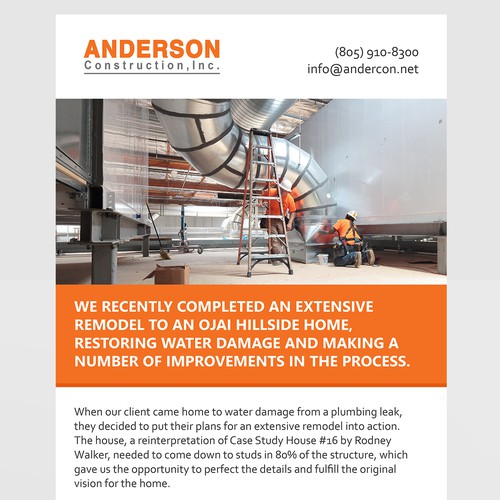 ANDERSON
Construction,Inc.

(805) 910-8300
info@andercon.net

WE RECENTLY COMPLETED AN EXTENSIVE REMODEL TO AN OJAI HILLSIDE HOME, RESTORING WATER DAMAGE AND MAKING A NUMBER OF IMPROVEMENTS IN THE PROCESS.

When our client came home to water damage from a plumbing leak, they decided to put their plans for an extensive remodel into action. The house, a reinterpretation of Case Study House #16 by Rodney Walker, needed to come down to studs in 80% of the structure, which gave us the opportunity to perfect the details and fulfill the original vision for the home.